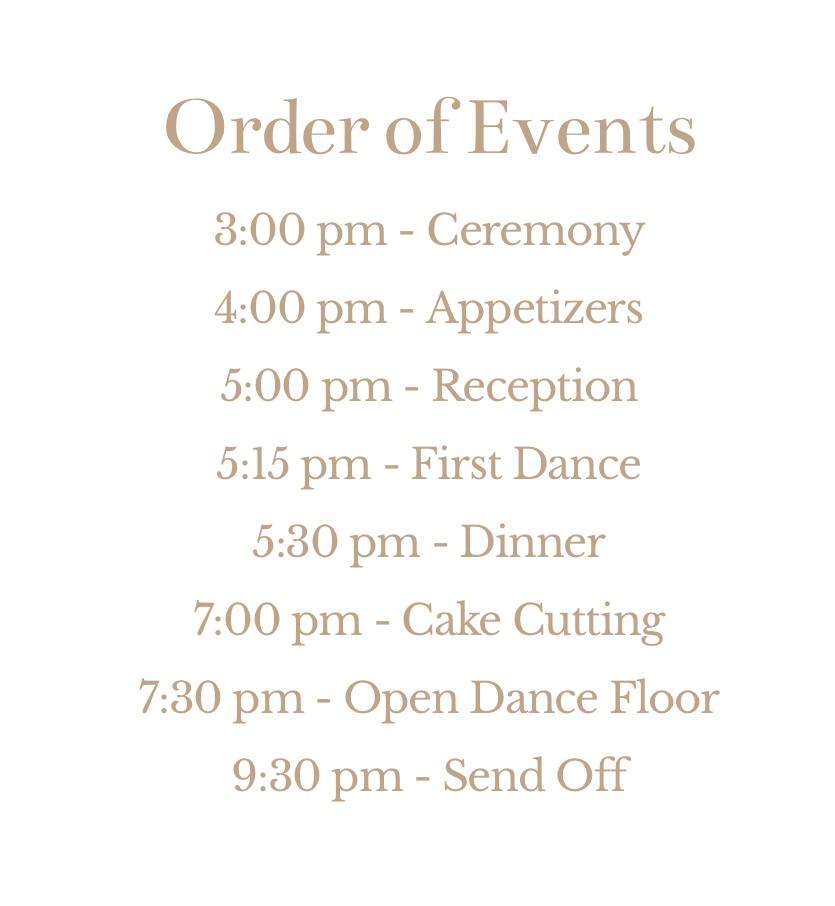 Order of Events

3:00 pm - Ceremony
4:00 pm - Appetizers
5:00 pm - Reception
5:15 pm - First Dance
5:30 pm - Dinner
7:00 pm - Cake Cutting
7:30 pm - Open Dance Floor
9:30 pm - Send Off